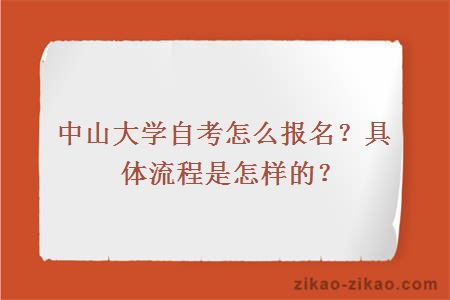 中山大学自考怎么报名？具体流程是怎样的？

zikao-zikao.com